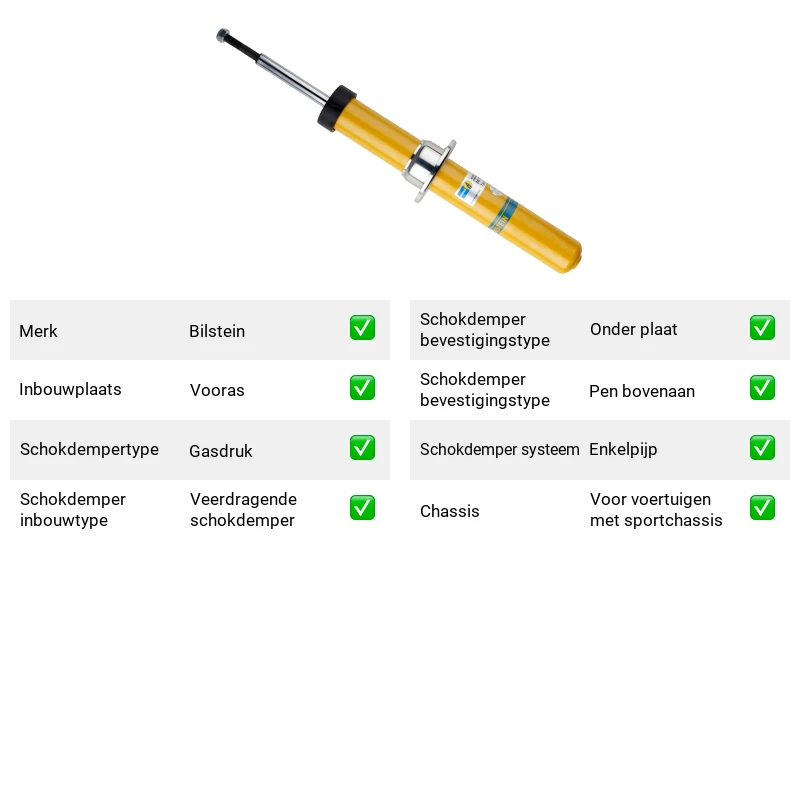 Merk Bilstein ☑

Inbouwplaats Vooras ☑

Schokdempertype Gasdruk ☑

Schokdemper inbouwtype Veerdragende schokdemper ☑

Schokdemper bevestigingstype Onder plaat ☑

Schokdemper bevestigingstype Pen bovenaan ☑

Schokdemper systeem Enkelpijp ☑

Chassis Voor voertuigen met sportchassis ☑